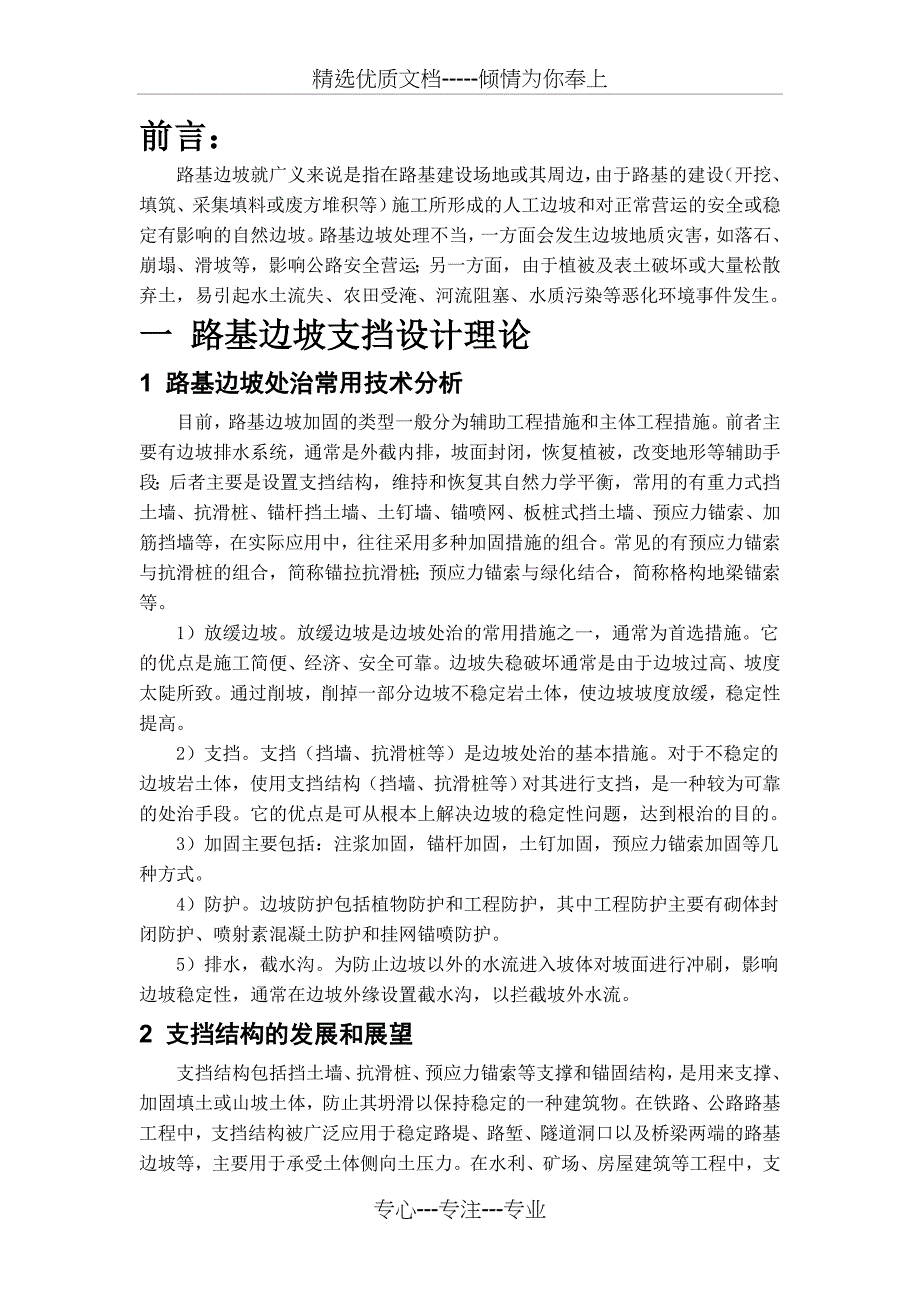 精选优质文档-----倾情为你奉上

前言：

路基边坡就广义来说是指在路基建设场地或其周边，由于路基的建设（开挖、填筑、采集填料或废方堆积等）施工所形成的人工边坡和对正常营运的安全或稳定有影响的自然边坡。路基边坡处理不当，一方面会发生边坡地质灾害，如落石、崩塌、滑坡等，影响公路安全营运；另一方面，由于植被及表土破坏或大量松散弃土，易引起水土流失、农田受淹、河流阻塞、水质污染等恶化环境事件发生。

一 路基边坡支挡设计理论

1 路基边坡处治常用技术分析

目前，路基边坡加固的类型一般分为辅助工程措施和主体工程措施。前者主要有边坡排水系统，通常是外截内排，坡面封闭，恢复植被，改变地形等辅助手段；后者主要是设置支挡结构，维持和恢复其自然力学平衡，常用的有重力式挡土墙、抗滑桩、锚杆挡土墙、土钉墙、锚喷网、板桩式挡土墙、预应力锚索、加筋挡墙等，在实际应用中，往往采用多种加固措施的组合。常见的有预应力锚索与抗滑桩的组合，简称锚拉抗滑桩；预应力锚索与绿化结合，简称格构地梁锚索等。

1）放缓边坡。放缓边坡是边坡处治的常用措施之一，通常为首选措施。它的优点是施工简便、经济、安全可靠。边坡失稳破坏通常是由于边坡过高、坡度太陡所致。通过削坡，削掉一部分边坡不稳定岩土体，使边坡坡度放缓，稳定性提高。

2）支挡。支挡（挡墙、抗滑桩等）是边坡处治的基本措施。对于不稳定的边坡岩土体，使用支挡结构（挡墙、抗滑桩等）对其进行支挡，是一种较为可靠的处治手段。它的优点是可从根本上解决边坡的稳定性问题，达到根治的目的。

3）加固主要包括：注浆加固，锚杆加固，土钉加固，预应力锚索加固等几种方式。

4）防护。边坡防护包括植物防护和工程防护，其中工程防护主要有砌体封闭防护、喷射素混凝土防护和挂网锚喷防护。

5）排水，截水沟。为防止边坡以外的水流进入坡体对坡面进行冲刷，影响边坡稳定性，通常在边坡外缘设置截水沟，以拦截坡外水流。

2 支挡结构的发展和展望

支挡结构包括挡土墙、抗滑桩、预应力锚索等支撑和锚固结构，是用来支撑、加固填土或山坡土体，防止其坍滑以保持稳定的一种建筑物。在铁路、公路路基工程中，支挡结构被广泛应用于稳定路堤、路堑、隧道洞口以及桥梁两端的路基边坡等，主要用于承受土体侧向土压力。在水利、矿场、房屋建筑等工程中，支

专心---专注---专业